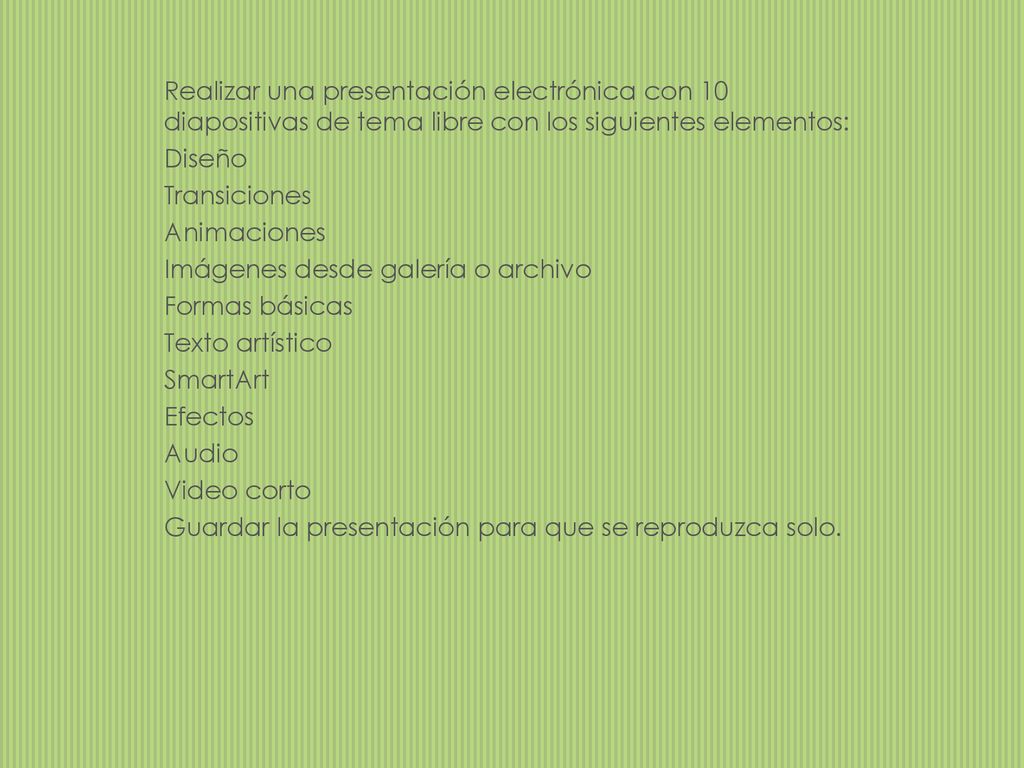 Realizar una presentación electrónica con 10 diapositivas de tema libre con los siguientes elementos:

Diseño

Transiciones

Animaciones

Imágenes desde galería o archivo

Formas básicas

Texto artístico

SmartArt

Efectos

Audio

Video corto

Guardar la presentación para que se reproduzca solo.